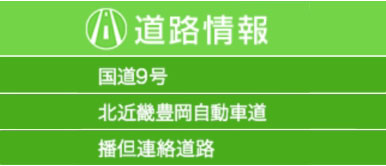 道路情報

国道9号

北近畿豊岡自動車道

播但連絡道路